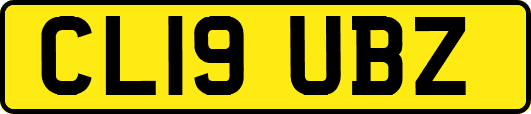 CL19 UBZ